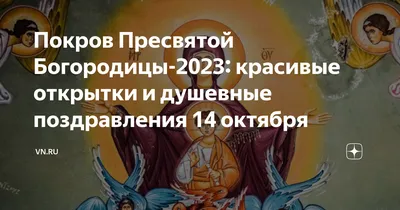 Покров Пресвятой Богородицы-2023: красивые открытки и душевные поздравления 14 октября

VN.RU